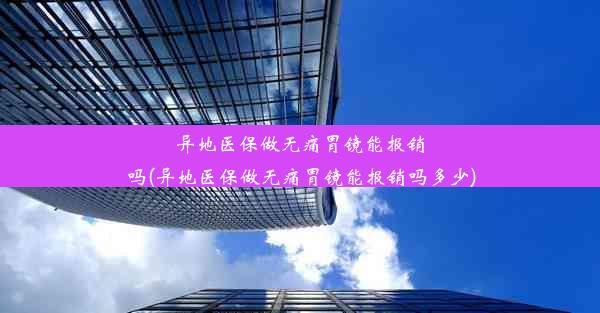 异地医保做无痛胃镜能报销吗(异地医保做无痛胃镜能报销吗多少)